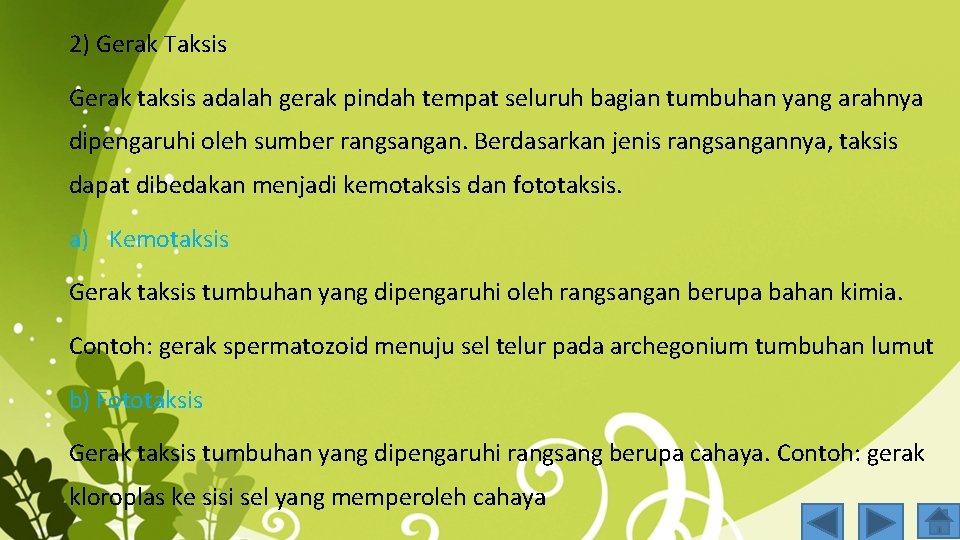 2) Gerak Taksis

Gerak taksis adalah gerak pindah tempat seluruh bagian tumbuhan yang arahnya dipengaruhi oleh sumber rangsangan. Berdasarkan jenis rangsangannya, taksis dapat dibedakan menjadi kemotaksis dan fototaksis.

a) Kemotaksis

Gerak taksis tumbuhan yang dipengaruhi oleh rangsangan berupa bahan kimia.

Contoh: gerak spermatozoid menuju sel telur pada archegonium tumbuhan lumut

b) Fototaksis

Gerak taksis tumbuhan yang dipengaruhi rangsang berupa cahaya. Contoh: gerak kloroplas ke sisi sel yang memperoleh cahaya